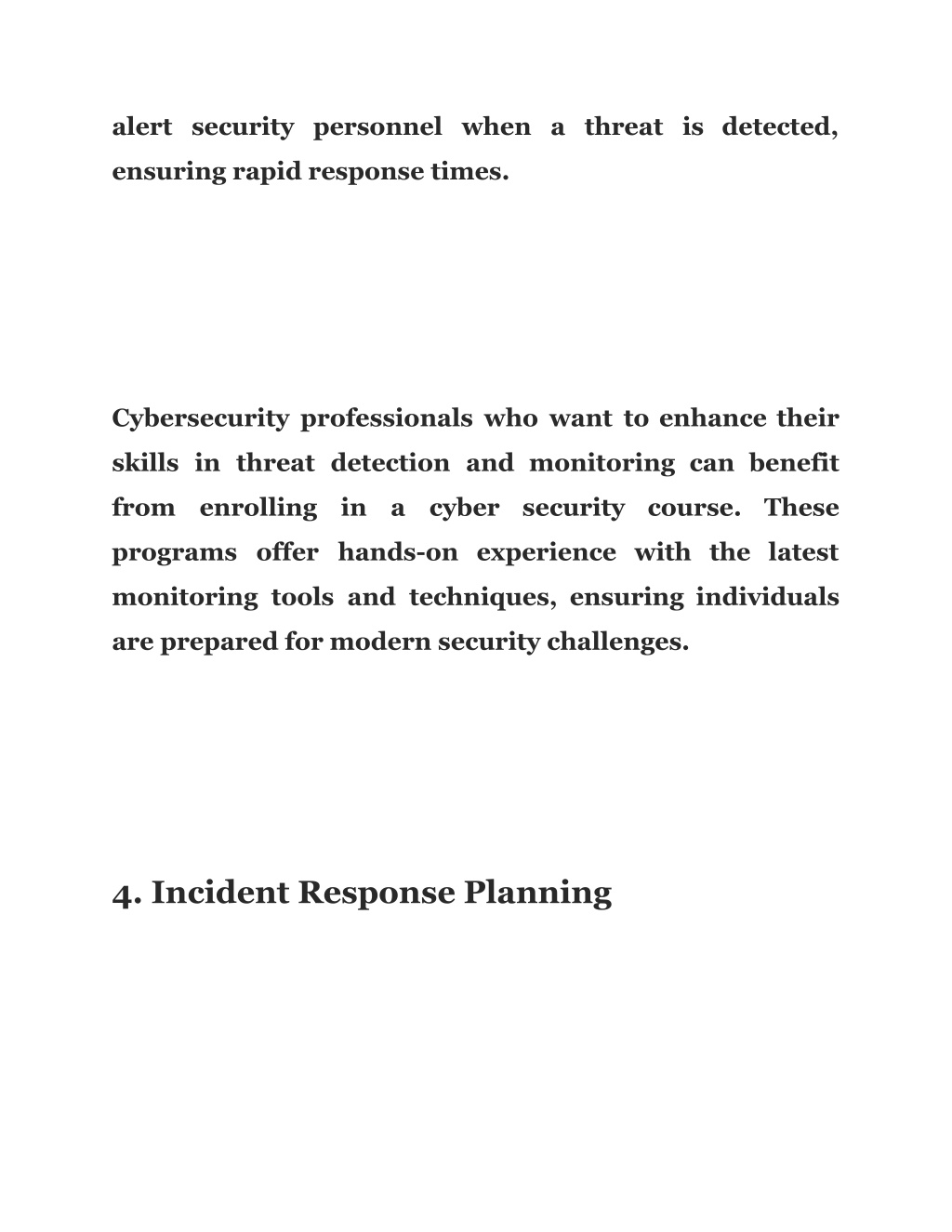 alert security personnel when a threat is detected, ensuring rapid response times.

Cybersecurity professionals who want to enhance their skills in threat detection and monitoring can benefit from enrolling in a cyber security course. These programs offer hands-on experience with the latest monitoring tools and techniques, ensuring individuals are prepared for modern security challenges.

4. Incident Response Planning